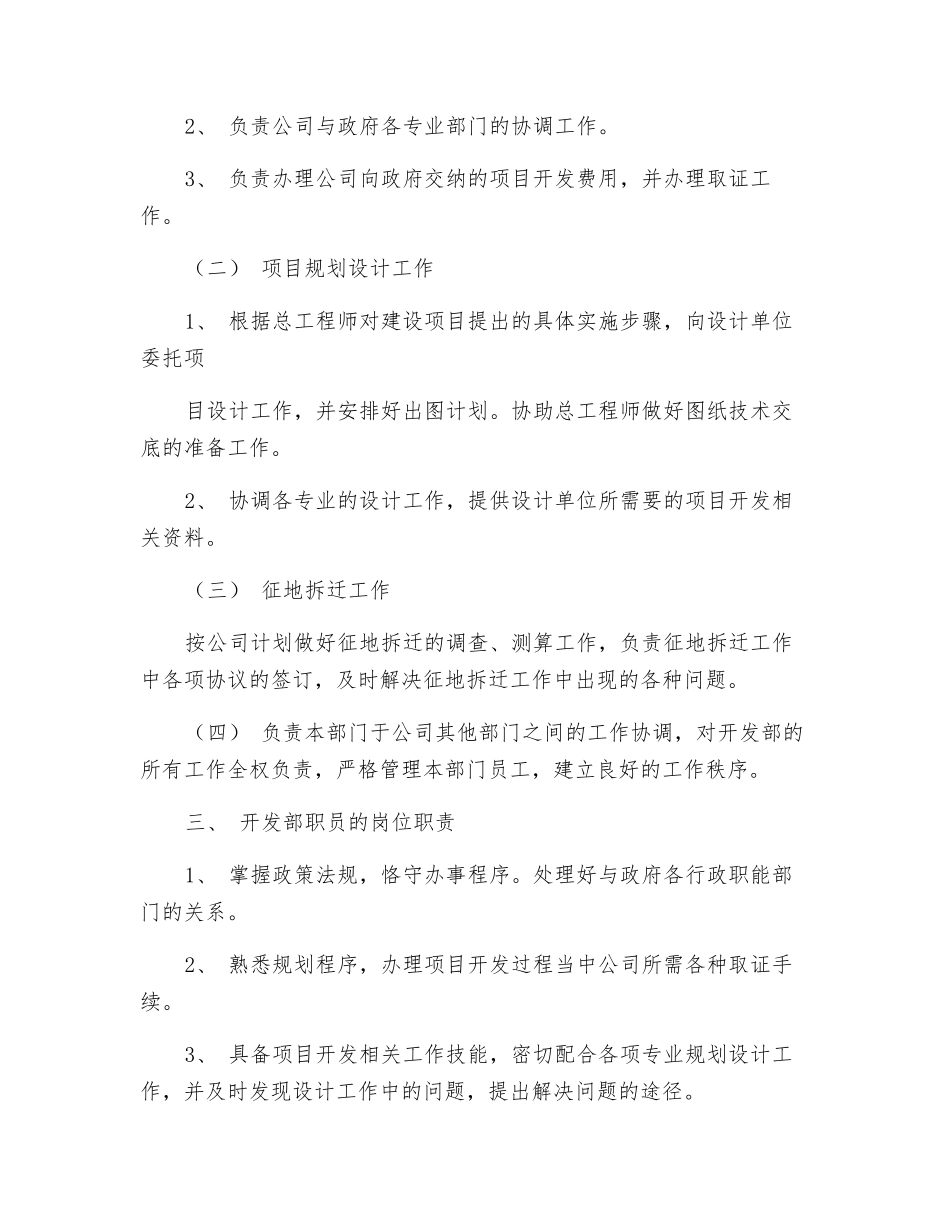 2、 负责公司与政府各专业部门的协调工作。

3、 负责办理公司向政府交纳的项目开发费用，并办理取证工作。

（二） 项目规划设计工作

1、 根据总工程师对建设项目提出的具体实施步骤，向设计单位委托项

目设计工作，并安排好出图计划。协助总工程师做好图纸技术交底的准备工作。

2、 协调各专业的设计工作，提供设计单位所需要的项目开发相关资料。

（三） 征地拆迁工作

按公司计划做好征地拆迁的调查、测算工作，负责征地拆迁工作中各项协议的签订，及时解决征地拆迁工作中出现的各种问题。

（四） 负责本部门于公司其他部门之间的工作协调，对开发部的所有工作全权负责，严格管理本部门员工，建立良好的工作秩序。

三、 开发部职员的岗位职责

1、 掌握政策法规，恪守办事程序。处理好与政府各行政职能部门的关系。

2、 熟悉规划程序，办理项目开发过程当中公司所需各种取证手续。

3、 具备项目开发相关工作技能，密切配合各项专业规划设计工作，并及时发现设计工作中的问题，提出解决问题的途径。